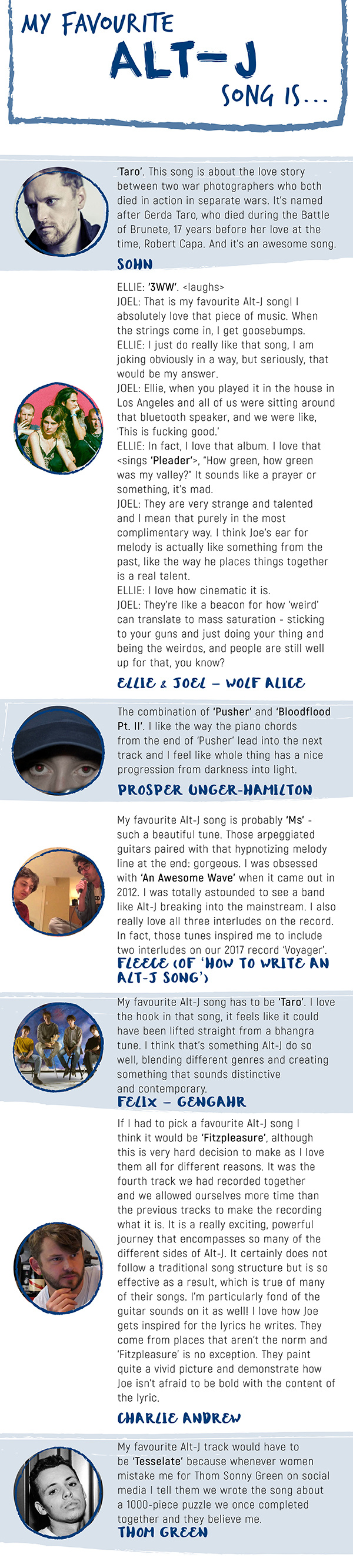 MY FAVOURITE
ALT-J
SONG IS...

'Taro'. This song is about the love story between two war photographers who both died in action in separate wars. It's named after Gerda Taro, who died during the Battle of Brunete, 17 years before her love at the time, Robert Capa. And it's an awesome song.

SOHN

ELLIE: '3WW'. <laughs>
JOEL: That is my favourite Alt-J song! I absolutely love that piece of music. When the strings come in, I get goosebumps.
ELLIE: I just do really like that song, I am joking obviously in a way, but seriously, that would be my answer.
JOEL: Ellie, when you played it in the house in Los Angeles and all of us were sitting around that bluetooth speaker, and we were like, 'This is fucking good.'
ELLIE: In fact, I love that album. I love that <sings 'Pleader'>, "How green, how green was my valley?" It sounds like a prayer or something, it's mad.
JOEL: They are very strange and talented and I mean that purely in the most complimentary way. I think Joe's ear for melody is actually like something from the past, like the way he places things together is a real talent.
ELLIE: I love how cinematic it is.
JOEL: They're like a beacon for how 'weird' can translate to mass saturation - sticking to your guns and just doing your thing and being the weirdos, and people are still well up for that, you know?

ELLIE & JOEL - WOLF ALICE

The combination of 'Pusher' and 'Bloodflood Pt. II'. I like the way the piano chords from the end of 'Pusher' lead into the next track and I feel like whole thing has a nice progression from darkness into light.

PROSPER UNGER-HAMILTON

My favourite Alt-J song is probably 'Ms' - such a beautiful tune. Those arpeggiated guitars paired with that hypnotizing melody line at the end: gorgeous. I was obsessed with 'An Awesome Wave' when it came out in 2012. I was totally astounded to see a band like Alt-J breaking into the mainstream. I also really love all three interludes on the record. In fact, those tunes inspired me to include two interludes on our 2017 record 'Voyager'.

FLEECE (OF 'HOW TO WRITE AN ALT-J SONG')

My favourite Alt-J song has to be 'Taro'. I love the hook in that song, it feels like it could have been lifted straight from a bhangra tune. I think that's something Alt-J do so well, blending different genres and creating something that sounds distinctive and contemporary.

FELIX - GENGAHR

If I had to pick a favourite Alt-J song I think it would be 'Fitzpleasure', although this is very hard decision to make as I love them all for different reasons. It was the fourth track we had recorded together and we allowed ourselves more time than the previous tracks to make the recording what it is. It is a really exciting, powerful journey that encompasses so many of the different sides of Alt-J. It certainly does not follow a traditional song structure but is so effective as a result, which is true of many of their songs. I'm particularly fond of the guitar sounds on it as well! I love how Joe gets inspired for the lyrics he writes. They come from places that aren't the norm and 'Fitzpleasure' is no exception. They paint quite a vivid picture and demonstrate how Joe isn't afraid to be bold with the content of the lyric.

CHARLIE ANDREW

My favourite Alt-J track would have to be 'Tesselate' because whenever women mistake me for Thom Sonny Green on social media I tell them we wrote the song about a 1000-piece puzzle we once completed together and they believe me.

THOM GREEN